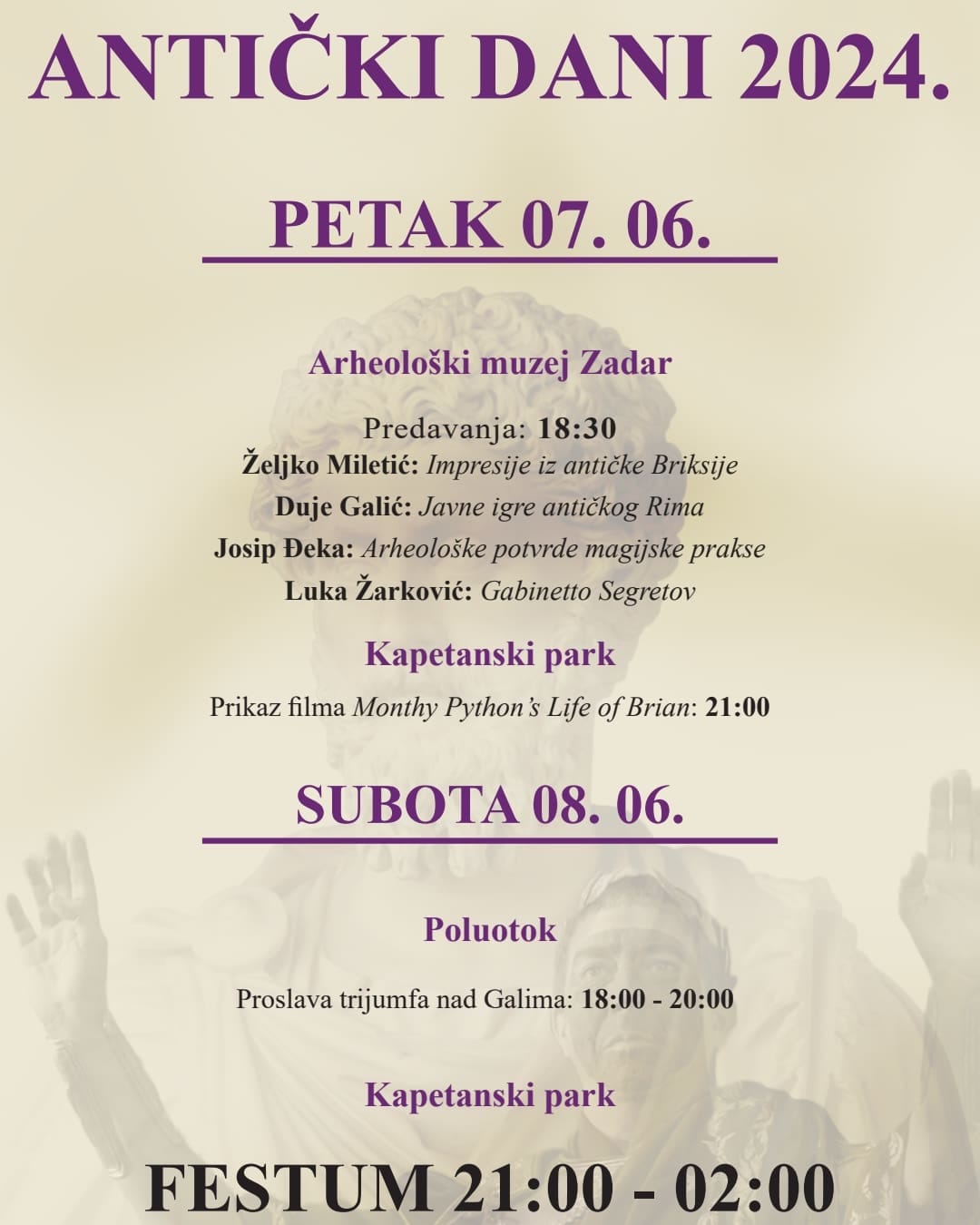 ANTIČKI DANI 2024.

PETAK 07. 06.

Arheološki muzej Zadar

Predavanja: 18:30
Željko Miletić: Impresije iz antičke Briksije
Duje Galić: Javne igre antičkog Rima
Josip Đeka: Arheološke potvrde magijske prakse
Luka Žarković: Gabinetto Segretov

Kapetanski park

Prikaz filma Monthy Python's Life of Brian: 21:00

SUBOTA 08. 06.

Poluotok

Proslava trijumfa nad Galima: 18:00 - 20:00

Kapetanski park

FESTUM 21:00 - 02:00